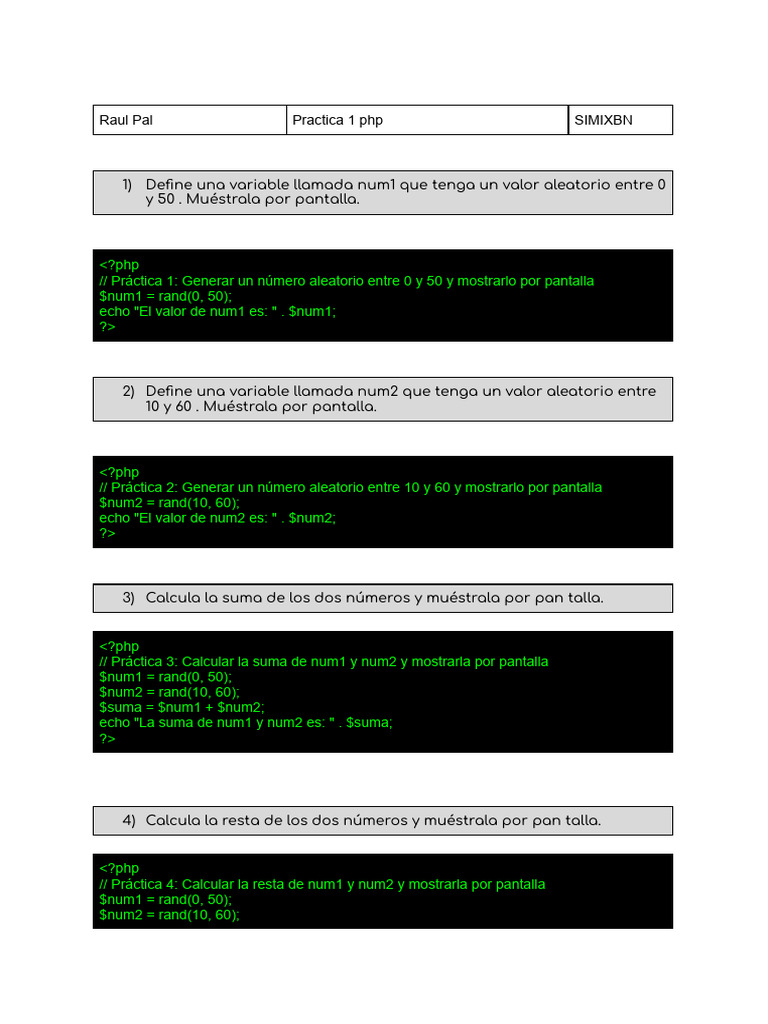 | Raul Pal | Practica 1 php | SIMIXBN |
|---|---|---|

1) Define una variable llamada num1 que tenga un valor aleatorio entre 0 y 50 . Muéstrala por pantalla.

<?php
// Práctica 1: Generar un número aleatorio entre 0 y 50 y mostrarlo por pantalla
$num1 = rand(0, 50);
echo "El valor de num1 es: " . $num1;
?>

2) Define una variable llamada num2 que tenga un valor aleatorio entre 10 y 60 . Muéstrala por pantalla.

<?php
// Práctica 2: Generar un número aleatorio entre 10 y 60 y mostrarlo por pantalla
$num2 = rand(10, 60);
echo "El valor de num2 es: " . $num2;
?>

3) Calcula la suma de los dos números y muéstrala por pan talla.

<?php
// Práctica 3: Calcular la suma de num1 y num2 y mostrarla por pantalla
$num1 = rand(0, 50);
$num2 = rand(10, 60);
$suma = $num1 + $num2;
echo "La suma de num1 y num2 es: " . $suma;
?>

4) Calcula la resta de los dos números y muéstrala por pan talla.

<?php
// Práctica 4: Calcular la resta de num1 y num2 y mostrarla por pantalla
$num1 = rand(0, 50);
$num2 = rand(10, 60);